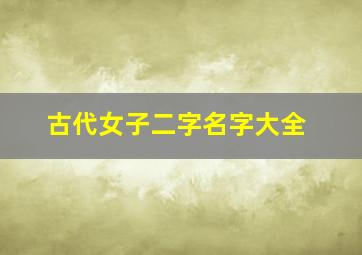 古代女子二字名字大全